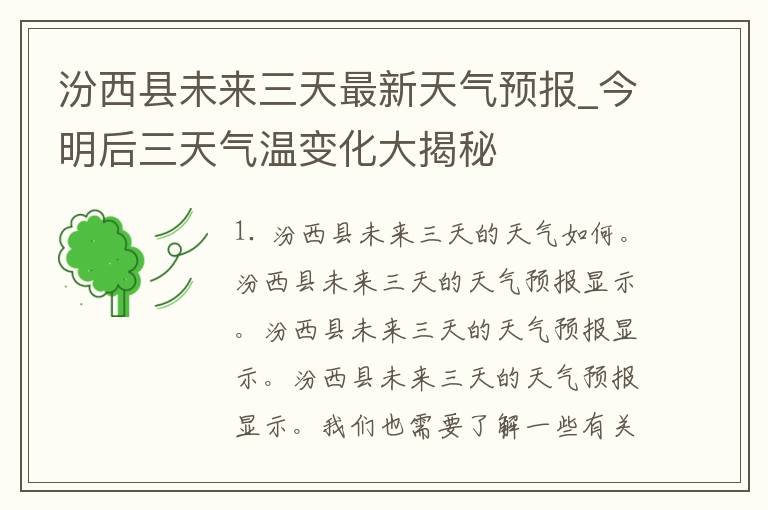 汾西县未来三天最新天气预报_今明后三天气温变化大揭秘

1. 汾西县未来三天的天气如何。汾西县未来三天的天气预报显示。汾西县未来三天的天气预报显示。汾西县未来三天的天气预报显示。我们也需要了解一些有关